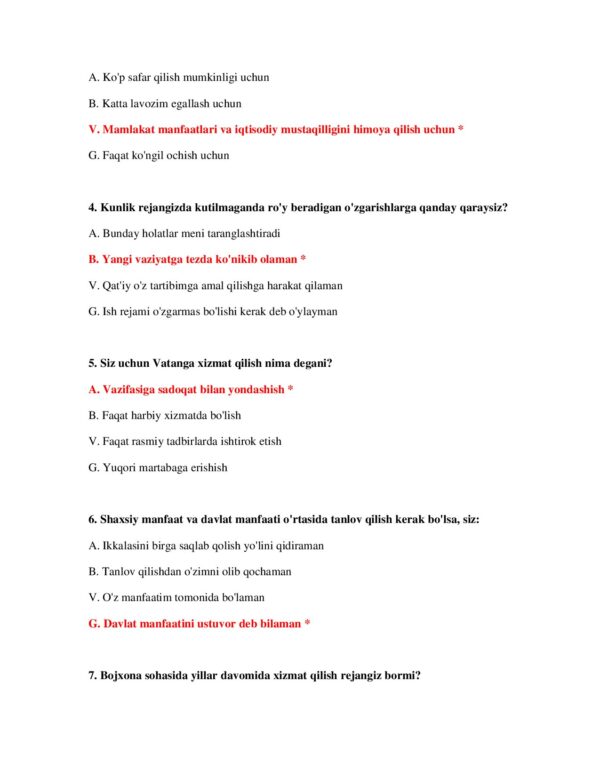 A. Ko'p safar qilish mumkinligi uchun

B. Katta lavozim egallash uchun

V. Mamlakat manfaatlari va iqtisodiy mustaqilligini himoya qilish uchun *

G. Faqat ko'ngil ochish uchun

4. Kunlik rejangizda kutilmaganda ro'y beradigan o'zgarishlarga qanday qaraysiz?

A. Bunday holatlar meni taranglashtiradi

B. Yangi vaziyatga tezda ko'nikib olaman *

V. Qat'iy o'z tartibimga amal qilishga harakat qilaman

G. Ish rejami o'zgarmas bo'lishi kerak deb o'ylayman

5. Siz uchun Vatanga xizmat qilish nima degani?

A. Vazifasiga sadoqat bilan yondashish *

B. Faqat harbiy xizmatda bo'lish

V. Faqat rasmiy tadbirlarda ishtirok etish

G. Yuqori martabaga erishish

6. Shaxsiy manfaat va davlat manfaati o'rtasida tanlov qilish kerak bo'lsa, siz:

A. Ikkalasini birga saqlab qolish yo'lini qidiraman

B. Tanlov qilishdan o'zimni olib qochaman

V. O'z manfaatim tomonida bo'laman

G. Davlat manfaatini ustuvor deb bilaman *

7. Bojxona sohasida yillar davomida xizmat qilish rejangiz bormi?